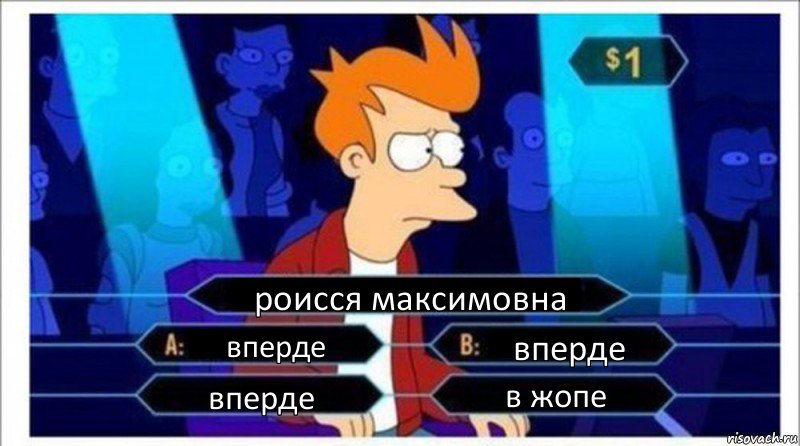 $1

роисся максимовна

A: вперде

B: вперде

вперде

в жопе

risovach.ru